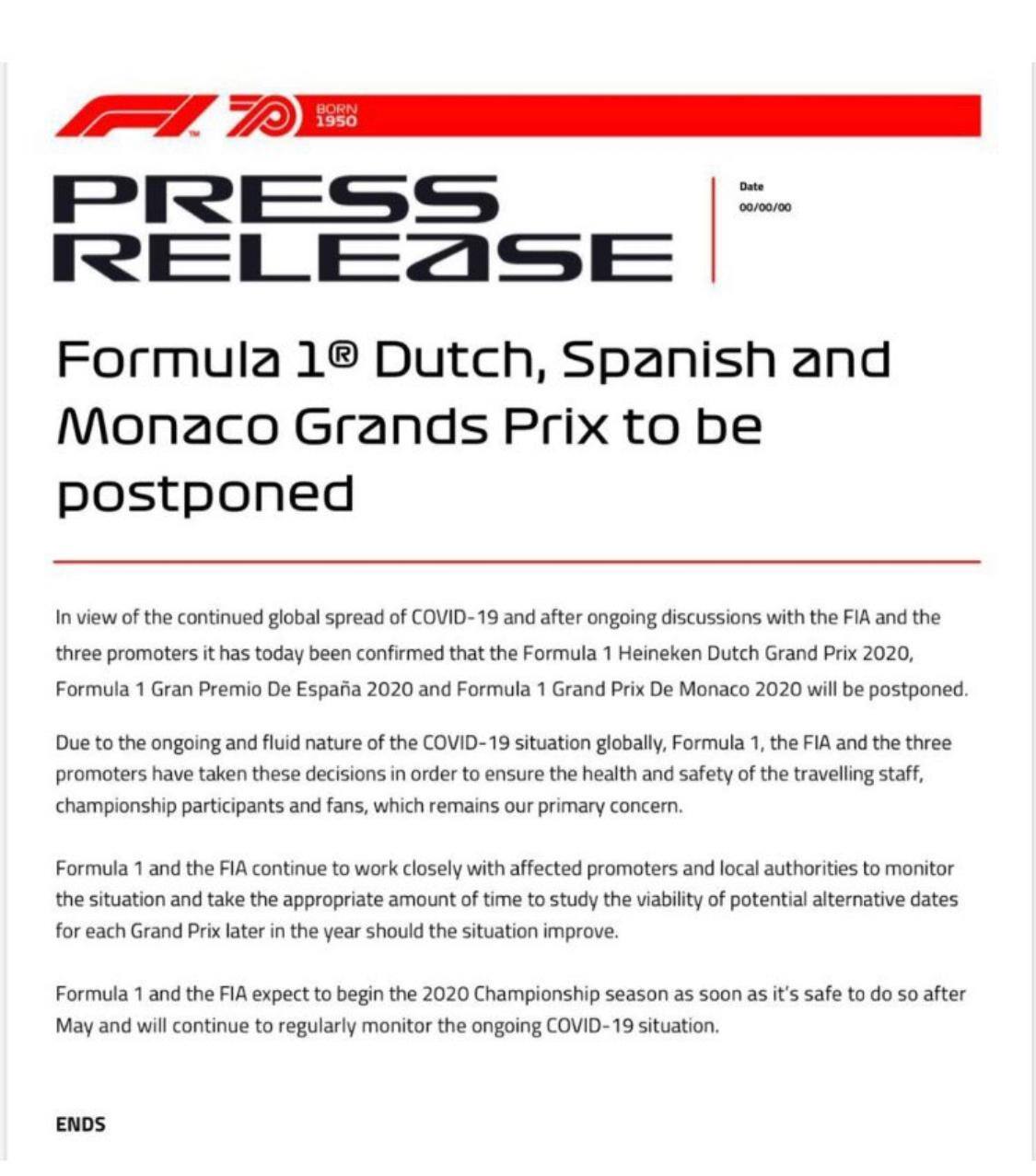 F1 70 BORN 1950

PRESS RELEASE

Date
00/00/00

Formula 1® Dutch, Spanish and Monaco Grands Prix to be postponed

In view of the continued global spread of COVID-19 and after ongoing discussions with the FIA and the three promoters it has today been confirmed that the Formula 1 Heineken Dutch Grand Prix 2020, Formula 1 Gran Premio De España 2020 and Formula 1 Grand Prix De Monaco 2020 will be postponed.

Due to the ongoing and fluid nature of the COVID-19 situation globally, Formula 1, the FIA and the three promoters have taken these decisions in order to ensure the health and safety of the travelling staff, championship participants and fans, which remains our primary concern.

Formula 1 and the FIA continue to work closely with affected promoters and local authorities to monitor the situation and take the appropriate amount of time to study the viability of potential alternative dates for each Grand Prix later in the year should the situation improve.

Formula 1 and the FIA expect to begin the 2020 Championship season as soon as it's safe to do so after May and will continue to regularly monitor the ongoing COVID-19 situation.

ENDS